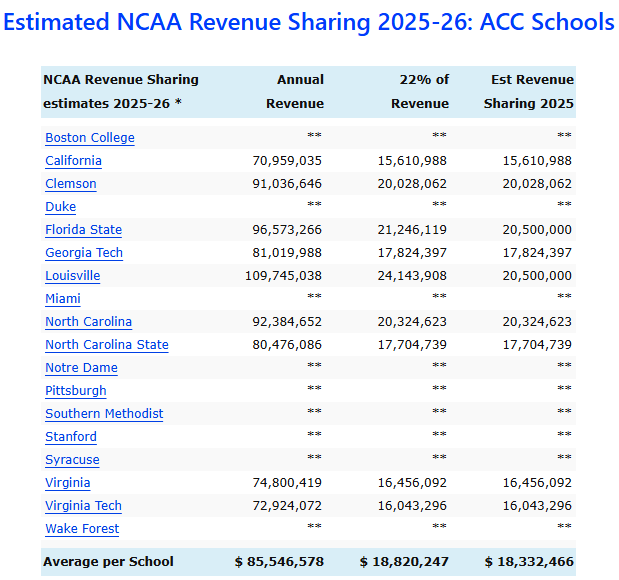 Estimated NCAA Revenue Sharing 2025-26: ACC Schools

| NCAA Revenue Sharing estimates 2025-26 * | Annual Revenue | 22% of Revenue | Est Revenue Sharing 2025 |
|---|---|---|---|
| Boston College | ** | ** | ** |
| California | 70,959,035 | 15,610,988 | 15,610,988 |
| Clemson | 91,036,646 | 20,028,062 | 20,028,062 |
| Duke | ** | ** | ** |
| Florida State | 96,573,266 | 21,246,119 | 20,500,000 |
| Georgia Tech | 81,019,988 | 17,824,397 | 17,824,397 |
| Louisville | 109,745,038 | 24,143,908 | 20,500,000 |
| Miami | ** | ** | ** |
| North Carolina | 92,384,652 | 20,324,623 | 20,324,623 |
| North Carolina State | 80,476,086 | 17,704,739 | 17,704,739 |
| Notre Dame | ** | ** | ** |
| Pittsburgh | ** | ** | ** |
| Southern Methodist | ** | ** | ** |
| Stanford | ** | ** | ** |
| Syracuse | ** | ** | ** |
| Virginia | 74,800,419 | 16,456,092 | 16,456,092 |
| Virginia Tech | 72,924,072 | 16,043,296 | 16,043,296 |
| Wake Forest | ** | ** | ** |
| Average per School | $ 85,546,578 | $ 18,820,247 | $ 18,332,466 |